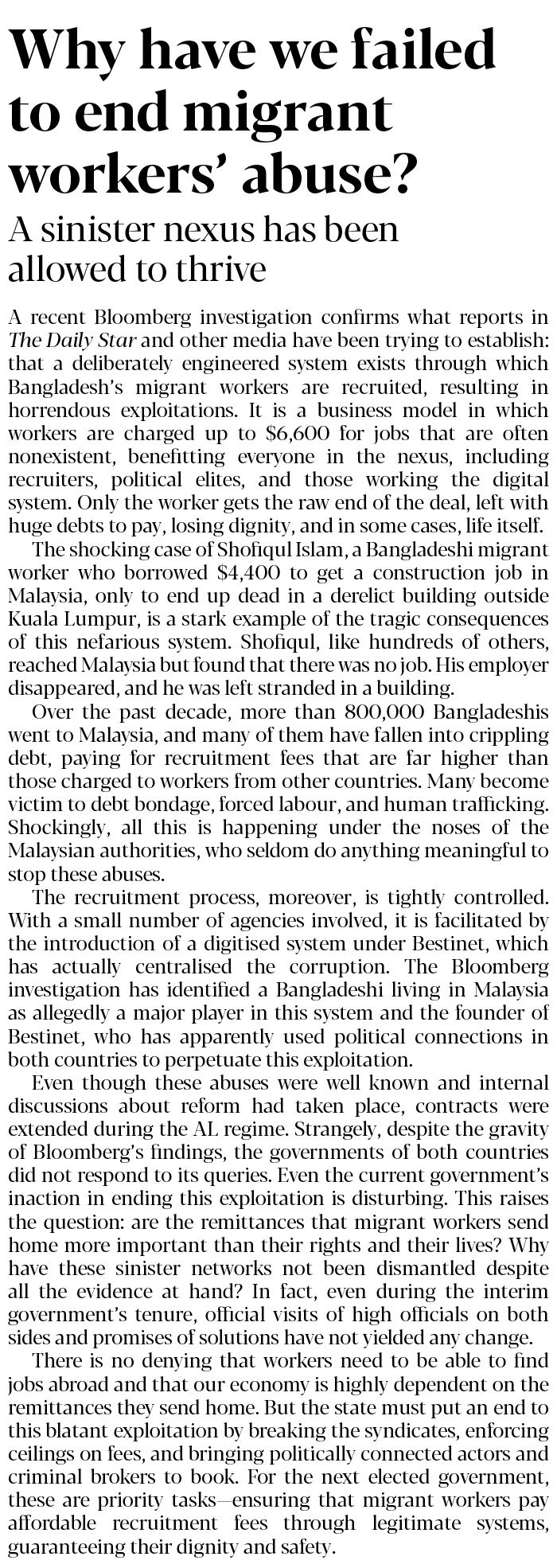 Why have we failed to end migrant workers' abuse?

A sinister nexus has been allowed to thrive

A recent Bloomberg investigation confirms what reports in The Daily Star and other media have been trying to establish: that a deliberately engineered system exists through which Bangladesh's migrant workers are recruited, resulting in horrendous exploitations. It is a business model in which workers are charged up to \$6,600 for jobs that are often nonexistent, benefitting everyone in the nexus, including recruiters, political elites, and those working the digital system. Only the worker gets the raw end of the deal, left with huge debts to pay, losing dignity, and in some cases, life itself.

The shocking case of Shofiqul Islam, a Bangladeshi migrant worker who borrowed \$4,400 to get a construction job in Malaysia, only to end up dead in a derelict building outside Kuala Lumpur, is a stark example of the tragic consequences of this nefarious system. Shofiqul, like hundreds of others, reached Malaysia but found that there was no job. His employer disappeared, and he was left stranded in a building.

Over the past decade, more than 800,000 Bangladeshis went to Malaysia, and many of them have fallen into crippling debt, paying for recruitment fees that are far higher than those charged to workers from other countries. Many become victim to debt bondage, forced labour, and human trafficking. Shockingly, all this is happening under the noses of the Malaysian authorities, who seldom do anything meaningful to stop these abuses.

The recruitment process, moreover, is tightly controlled. With a small number of agencies involved, it is facilitated by the introduction of a digitised system under Bestinet, which has actually centralised the corruption. The Bloomberg investigation has identified a Bangladeshi living in Malaysia as allegedly a major player in this system and the founder of Bestinet, who has apparently used political connections in both countries to perpetuate this exploitation.

Even though these abuses were well known and internal discussions about reform had taken place, contracts were extended during the AL regime. Strangely, despite the gravity of Bloomberg's findings, the governments of both countries did not respond to its queries. Even the current government's inaction in ending this exploitation is disturbing. This raises the question: are the remittances that migrant workers send home more important than their rights and their lives? Why have these sinister networks not been dismantled despite all the evidence at hand? In fact, even during the interim government's tenure, official visits of high officials on both sides and promises of solutions have not yielded any change.

There is no denying that workers need to be able to find jobs abroad and that our economy is highly dependent on the remittances they send home. But the state must put an end to this blatant exploitation by breaking the syndicates, enforcing ceilings on fees, and bringing politically connected actors and criminal brokers to book. For the next elected government, these are priority tasks—ensuring that migrant workers pay affordable recruitment fees through legitimate systems, guaranteeing their dignity and safety.